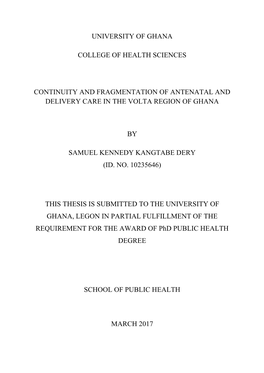 UNIVERSITY OF GHANA

COLLEGE OF HEALTH SCIENCES

CONTINUITY AND FRAGMENTATION OF ANTENATAL AND DELIVERY CARE IN THE VOLTA REGION OF GHANA

BY

SAMUEL KENNEDY KANGTABE DERY
(ID. NO. 10235646)

THIS THESIS IS SUBMITTED TO THE UNIVERSITY OF GHANA, LEGON IN PARTIAL FULFILLMENT OF THE REQUIREMENT FOR THE AWARD OF PhD PUBLIC HEALTH DEGREE

SCHOOL OF PUBLIC HEALTH

MARCH 2017